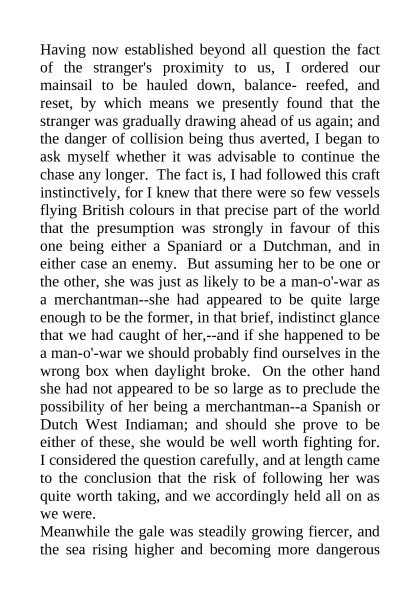 Having now established beyond all question the fact of the stranger's proximity to us, I ordered our mainsail to be hauled down, balance- reefed, and reset, by which means we presently found that the stranger was gradually drawing ahead of us again; and the danger of collision being thus averted, I began to ask myself whether it was advisable to continue the chase any longer. The fact is, I had followed this craft instinctively, for I knew that there were so few vessels flying British colours in that precise part of the world that the presumption was strongly in favour of this one being either a Spaniard or a Dutchman, and in either case an enemy. But assuming her to be one or the other, she was just as likely to be a man-o'-war as a merchantman--she had appeared to be quite large enough to be the former, in that brief, indistinct glance that we had caught of her,--and if she happened to be a man-o'-war we should probably find ourselves in the wrong box when daylight broke. On the other hand she had not appeared to be so large as to preclude the possibility of her being a merchantman--a Spanish or Dutch West Indiaman; and should she prove to be either of these, she would be well worth fighting for. I considered the question carefully, and at length came to the conclusion that the risk of following her was quite worth taking, and we accordingly held all on as we were.
Meanwhile the gale was steadily growing fiercer, and the sea rising higher and becoming more dangerous